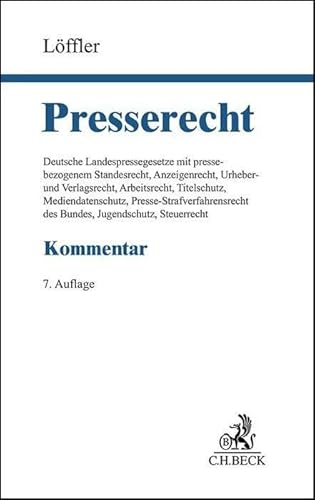 Löffler

Presserecht

Deutsche Landespressegesetze mit pressebezogenem Standesrecht, Anzeigenrecht, Urheber- und Verlagsrecht, Arbeitsrecht, Titelschutz, Mediendatenschutz, Presse-Strafverfahrensrecht des Bundes, Jugendschutz, Steuerrecht

Kommentar

7. Auflage

B
C.H.BECK